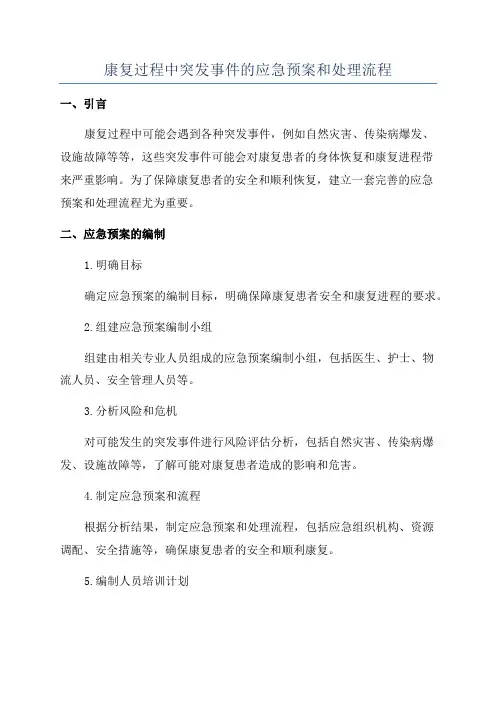 康复过程中突发事件的应急预案和处理流程

一、引言

康复过程中可能会遇到各种突发事件，例如自然灾害、传染病爆发、设施故障等等，这些突发事件可能会对康复患者的身体恢复和康复进程带来严重影响。为了保障康复患者的安全和顺利恢复，建立一套完善的应急预案和处理流程尤为重要。

二、应急预案的编制

1.明确目标

确定应急预案的编制目标，明确保障康复患者安全和康复进程的要求。

2.组建应急预案编制小组

组建由相关专业人员组成的应急预案编制小组，包括医生、护士、物流人员、安全管理人员等。

3.分析风险和危机

对可能发生的突发事件进行风险评估分析，包括自然灾害、传染病爆发、设施故障等，了解可能对康复患者造成的影响和危害。

4.制定应急预案和流程

根据分析结果，制定应急预案和处理流程，包括应急组织机构、资源调配、安全措施等，确保康复患者的安全和顺利康复。

5.编制人员培训计划